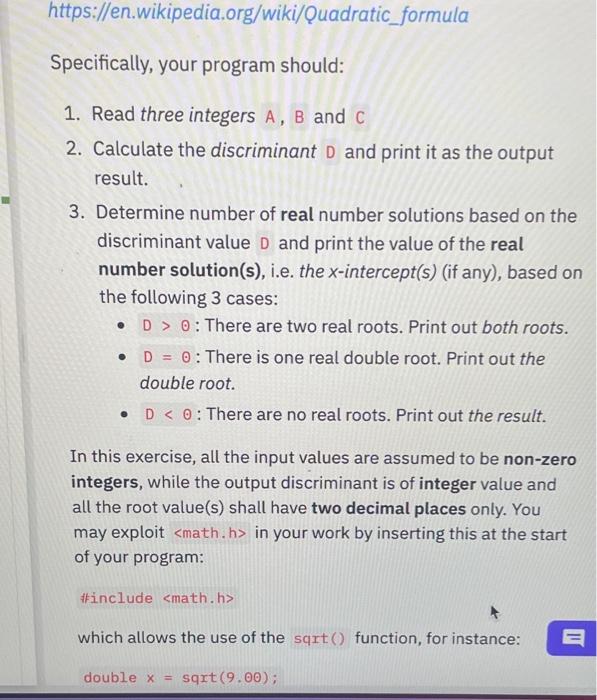 https://en.wikipedia.org/wiki/Quadratic_formula

Specifically, your program should:

1. Read three integers A, B and C
2. Calculate the discriminant D and print it as the output result.
3. Determine number of real number solutions based on the discriminant value D and print the value of the real number solution(s), i.e. the x-intercept(s) (if any), based on the following 3 cases:
 • D > 0: There are two real roots. Print out both roots.
 • D = 0: There is one real double root. Print out the double root.
 • D < 0: There are no real roots. Print out the result.

In this exercise, all the input values are assumed to be non-zero integers, while the output discriminant is of integer value and all the root value(s) shall have two decimal places only. You may exploit <math.h> in your work by inserting this at the start of your program:

#include <math.h>

which allows the use of the sqrt() function, for instance:

double x = sqrt(9.00);